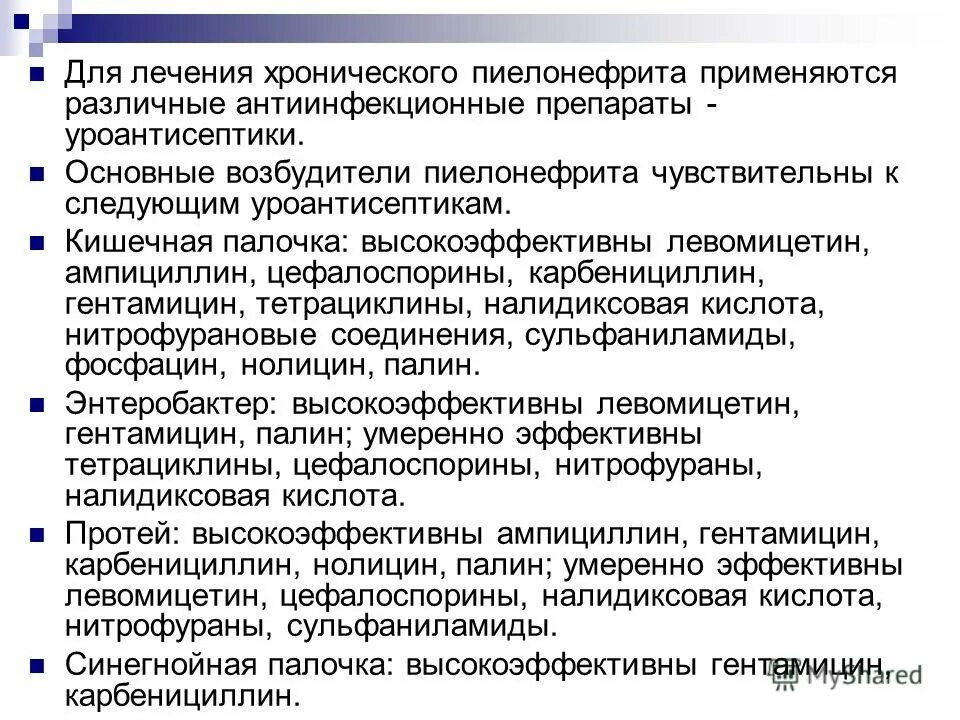 Для лечения хронического пиелонефрита применяются различные антиинфекционные препараты - уроантисептики.

Основные возбудители пиелонефрита чувствительны к следующим уроантисептикам.

Кишечная палочка: высокоэффективны левомицетин, ампициллин, цефалоспорины, карбенициллин, гентамицин, тетрациклины, налидиксовая кислота, нитрофурановые соединения, сульфаниламиды, фосфацин, нолицин, палин.

Энтеробактер: высокоэффективны левомицетин, гентамицин, палин; умеренно эффективны тетрациклины, цефалоспорины, нитрофураны, налидиксовая кислота.

Протей: высокоэффективны ампициллин, гентамицин, карбенициллин, нолицин, палин; умеренно эффективны левомицетин, цефалоспорины, налидиксовая кислота, нитрофураны, сульфаниламиды.

Синегнойная палочка: высокоэффективны гентамицин, карбенициллин.

MyShared